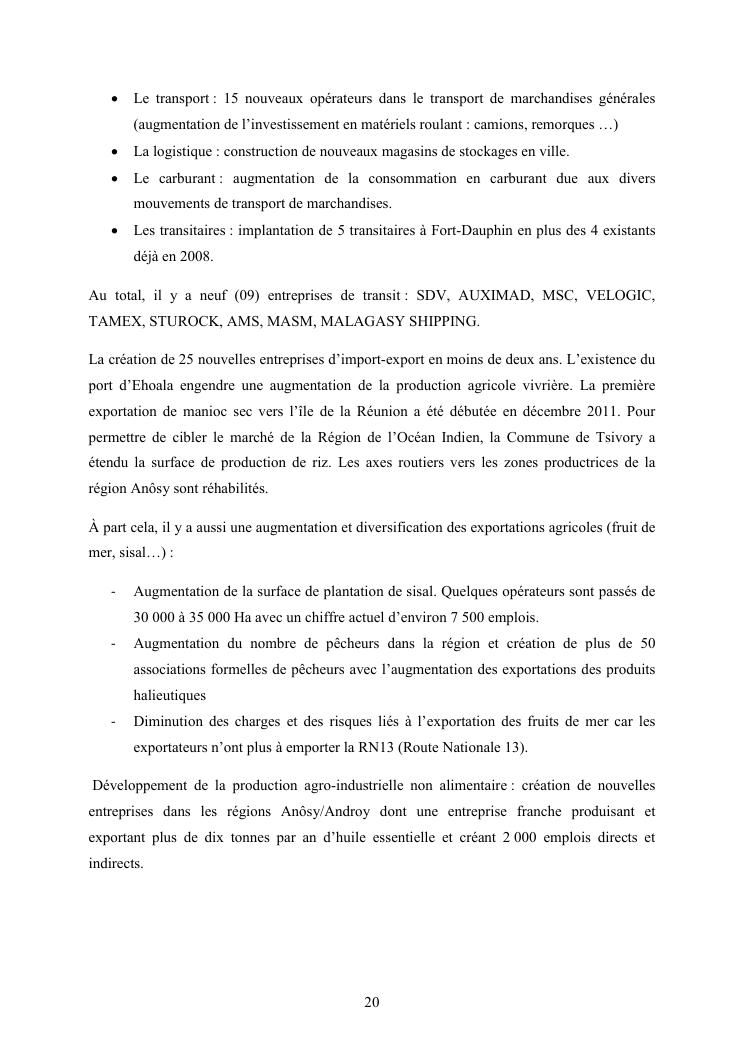 • Le transport : 15 nouveaux opérateurs dans le transport de marchandises générales (augmentation de l'investissement en matériels roulant : camions, remorques …)
• La logistique : construction de nouveaux magasins de stockages en ville.
• Le carburant : augmentation de la consommation en carburant due aux divers mouvements de transport de marchandises.
• Les transitaires : implantation de 5 transitaires à Fort-Dauphin en plus des 4 existants déjà en 2008.

Au total, il y a neuf (09) entreprises de transit : SDV, AUXIMAD, MSC, VELOGIC, TAMEX, STUROCK, AMS, MASM, MALAGASY SHIPPING.

La création de 25 nouvelles entreprises d'import-export en moins de deux ans. L'existence du port d'Ehoala engendre une augmentation de la production agricole vivrière. La première exportation de manioc sec vers l'île de la Réunion a été débutée en décembre 2011. Pour permettre de cibler le marché de la Région de l'Océan Indien, la Commune de Tsivory a étendu la surface de production de riz. Les axes routiers vers les zones productrices de la région Anôsy sont réhabilités.

À part cela, il y a aussi une augmentation et diversification des exportations agricoles (fruit de mer, sisal…) :

- Augmentation de la surface de plantation de sisal. Quelques opérateurs sont passés de 30 000 à 35 000 Ha avec un chiffre actuel d'environ 7 500 emplois.
- Augmentation du nombre de pêcheurs dans la région et création de plus de 50 associations formelles de pêcheurs avec l'augmentation des exportations des produits halieutiques
- Diminution des charges et des risques liés à l'exportation des fruits de mer car les exportateurs n'ont plus à emporter la RN13 (Route Nationale 13).

Développement de la production agro-industrielle non alimentaire : création de nouvelles entreprises dans les régions Anôsy/Androy dont une entreprise franche produisant et exportant plus de dix tonnes par an d'huile essentielle et créant 2 000 emplois directs et indirects.

20